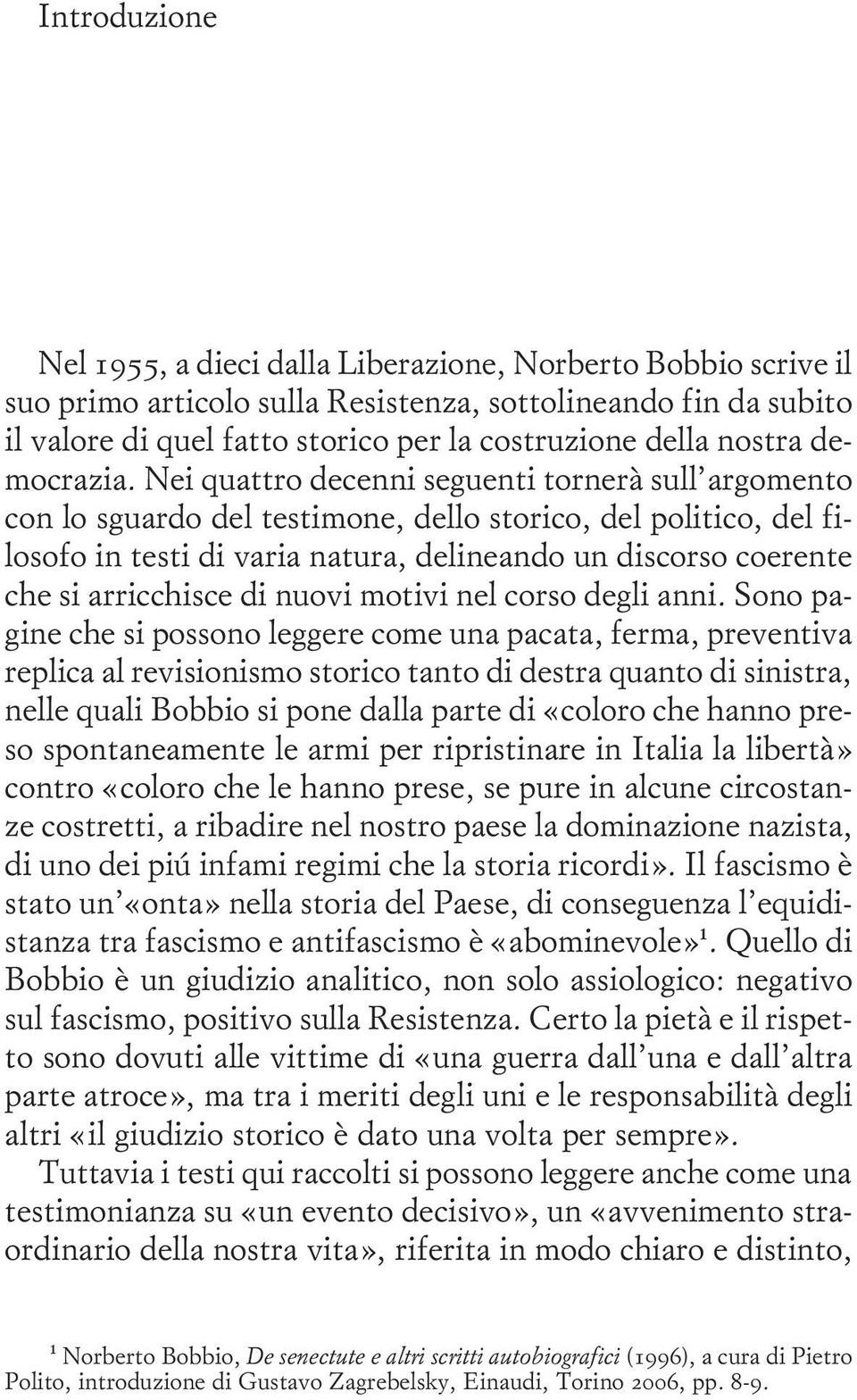 Introduzione

Nel 1955, a dieci dalla Liberazione, Norberto Bobbio scrive il suo primo articolo sulla Resistenza, sottolineando fin da subito il valore di quel fatto storico per la costruzione della nostra democrazia. Nei quattro decenni seguenti tornerà sull'argomento con lo sguardo del testimone, dello storico, del politico, del filosofo in testi di varia natura, delineando un discorso coerente che si arricchisce di nuovi motivi nel corso degli anni. Sono pagine che si possono leggere come una pacata, ferma, preventiva replica al revisionismo storico tanto di destra quanto di sinistra, nelle quali Bobbio si pone dalla parte di «coloro che hanno preso spontaneamente le armi per ripristinare in Italia la libertà» contro «coloro che le hanno prese, se pure in alcune circostanze costretti, a ribadire nel nostro paese la dominazione nazista, di uno dei piú infami regimi che la storia ricordi». Il fascismo è stato un'«onta» nella storia del Paese, di conseguenza l'equidistanza tra fascismo e antifascismo è «abominevole»$^1$. Quello di Bobbio è un giudizio analitico, non solo assiologico: negativo sul fascismo, positivo sulla Resistenza. Certo la pietà e il rispetto sono dovuti alle vittime di «una guerra dall'una e dall'altra parte atroce», ma tra i meriti degli uni e le responsabilità degli altri «il giudizio storico è dato una volta per sempre».

Tuttavia i testi qui raccolti si possono leggere anche come una testimonianza su «un evento decisivo», un «avvenimento straordinario della nostra vita», riferita in modo chiaro e distinto,

$^1$ Norberto Bobbio, De senectute e altri scritti autobiografici (1996), a cura di Pietro Polito, introduzione di Gustavo Zagrebelsky, Einaudi, Torino 2006, pp. 8-9.